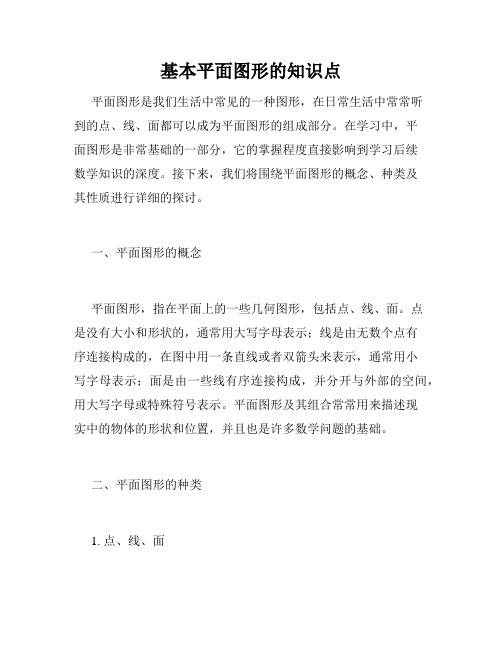 基本平面图形的知识点

平面图形是我们生活中常见的一种图形，在日常生活中常常听到的点、线、面都可以成为平面图形的组成部分。在学习中，平面图形是非常基础的一部分，它的掌握程度直接影响到学习后续数学知识的深度。接下来，我们将围绕平面图形的概念、种类及其性质进行详细的探讨。

一、平面图形的概念

平面图形，指在平面上的一些几何图形，包括点、线、面。点是没有大小和形状的，通常用大写字母表示；线是由无数个点有序连接构成的，在图中用一条直线或者双箭头来表示，通常用小写字母表示；面是由一些线有序连接构成，并分开与外部的空间，用大写字母或特殊符号表示。平面图形及其组合常常用来描述现实中的物体的形状和位置，并且也是许多数学问题的基础。

二、平面图形的种类

1. 点、线、面